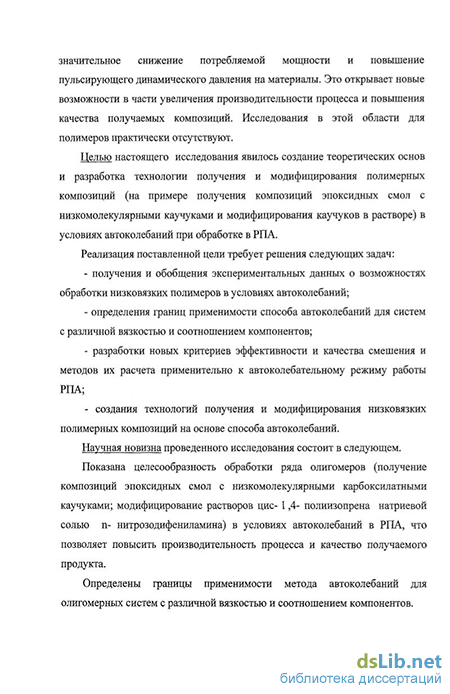 значительное снижение потребляемой мощности и повышение пульсирующего динамического давления на материалы. Это открывает новые возможности в части увеличения производительности процесса и повышения качества получаемых композиций. Исследования в этой области для полимеров практически отсутствуют.

Целью настоящего исследования явилось создание теоретических основ и разработка технологии получения и модифицирования полимерных композиций (на примере получения композиций эпоксидных смол с низкомолекулярными каучуками и модифицирования каучуков в растворе) в условиях автоколебаний при обработке в РПА.

Реализация поставленной цели требует решения следующих задач:

- получения и обобщения экспериментальных данных о возможностях обработки низковязких полимеров в условиях автоколебаний;

- определения границ применимости способа автоколебаний для систем с различной вязкостью и соотношением компонентов;

- разработки новых критериев эффективности и качества смешения и методов их расчета применительно к автоколебательному режиму работы РПА;

- создания технологий получения и модифицирования низковязких полимерных композиций на основе способа автоколебаний.

Научная новизна проведенного исследования состоит в следующем.

Показана целесообразность обработки ряда олигомеров (получение композиций эпоксидных смол с низкомолекулярными карбоксилатными каучуками; модифицирование растворов цис- 1,4- полиизопрена натриевой солью n- нитрозодифениламина) в условиях автоколебаний в РПА, что позволяет повысить производительность процесса и качество получаемого продукта.

Определены границы применимости метода автоколебаний для олигомерных систем с различной вязкостью и соотношением компонентов.

dsLib.net
библиотека диссертаций